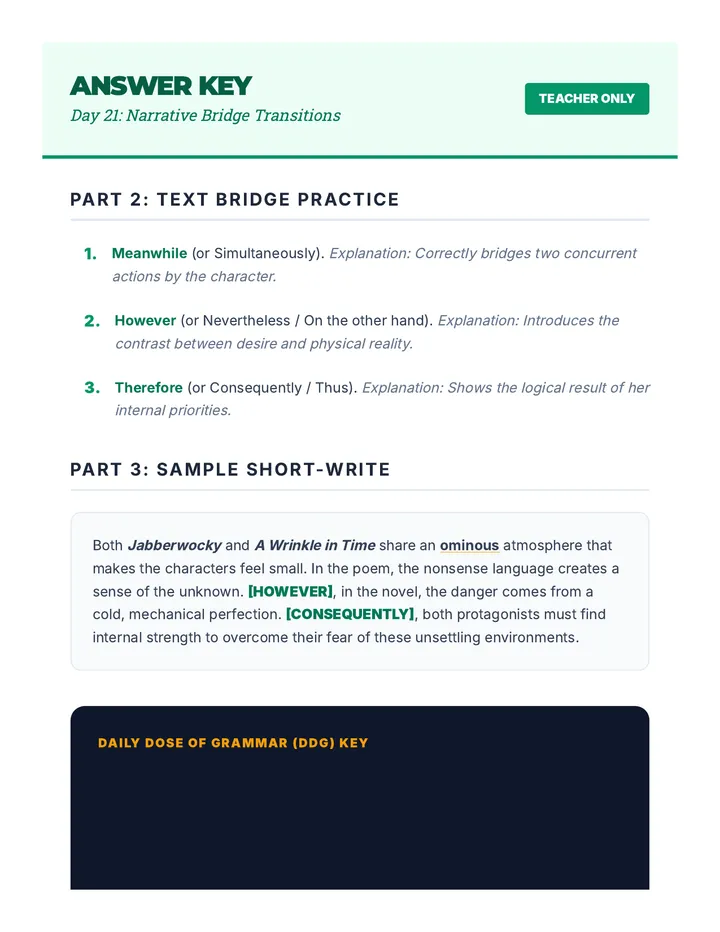 ANSWER KEY
Day 21: Narrative Bridge Transitions

TEACHER ONLY

PART 2: TEXT BRIDGE PRACTICE

1. Meanwhile (or Simultaneously). Explanation: Correctly bridges two concurrent actions by the character.

2. However (or Nevertheless / On the other hand). Explanation: Introduces the contrast between desire and physical reality.

3. Therefore (or Consequently / Thus). Explanation: Shows the logical result of her internal priorities.

PART 3: SAMPLE SHORT-WRITE

Both Jabberwocky and A Wrinkle in Time share an ominous atmosphere that makes the characters feel small. In the poem, the nonsense language creates a sense of the unknown. [HOWEVER], in the novel, the danger comes from a cold, mechanical perfection. [CONSEQUENTLY], both protagonists must find internal strength to overcome their fear of these unsettling environments.

DAILY DOSE OF GRAMMAR (DDG) KEY